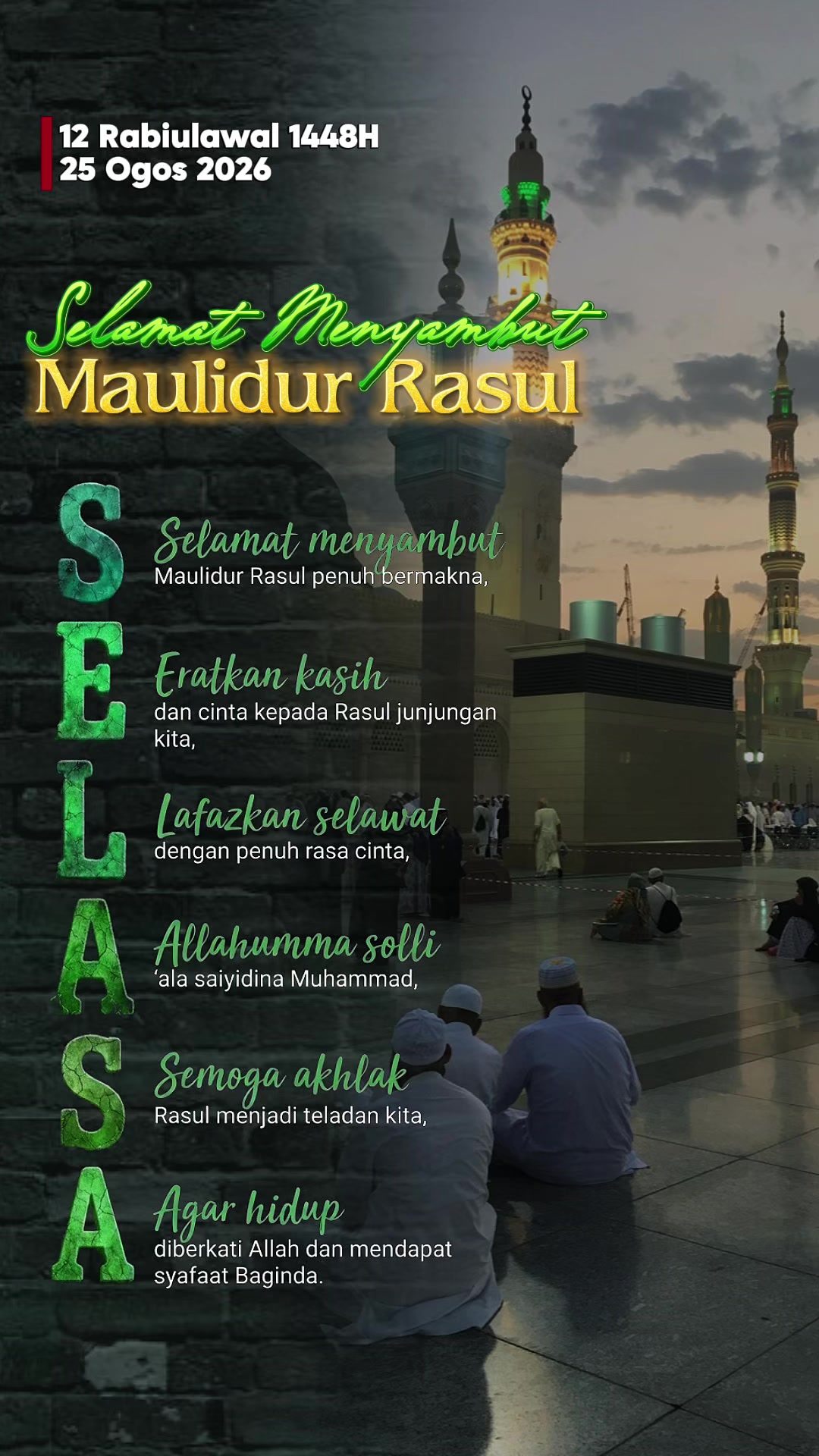 12 Rabiulawal 1448H
25 Ogos 2026

Selamat Menyambut
Maulidur Rasul

S
Selamat menyambut
Maulidur Rasul penuh bermakna,

E
Eratkan kasih
dan cinta kepada Rasul junjungan kita,

L
Lafazkan selawat
dengan penuh rasa cinta,

A
Allahumma solli
'ala saiyidina Muhammad,

S
Semoga akhlak
Rasul menjadi teladan kita,

A
Agar hidup
diberkati Allah dan mendapat syafaat Baginda.